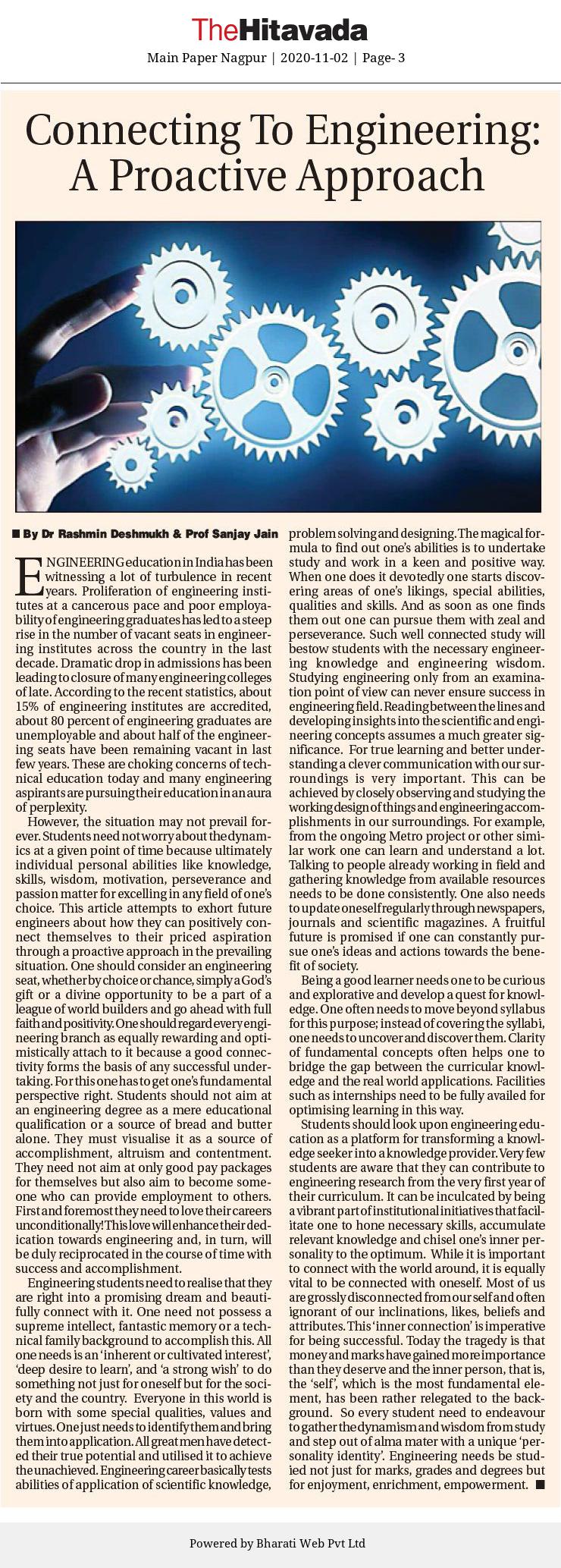 TheHitavada
Main Paper Nagpur | 2020-11-02 | Page- 3

Connecting To Engineering: A Proactive Approach

■ By Dr Rashmin Deshmukh & Prof Sanjay Jain

ENGINEERING education in India has been witnessing a lot of turbulence in recent years. Proliferation of engineering institutes at a cancerous pace and poor employability of engineering graduates has led to a steep rise in the number of vacant seats in engineering institutes across the country in the last decade. Dramatic drop in admissions has been leading to closure of many engineering colleges of late. According to the recent statistics, about 15% of engineering institutes are accredited, about 80 percent of engineering graduates are unemployable and about half of the engineering seats have been remaining vacant in last few years. These are choking concerns of technical education today and many engineering aspirants are pursuing their education in an aura of perplexity.

However, the situation may not prevail forever. Students need not worry about the dynamics at a given point of time because ultimately individual personal abilities like knowledge, skills, wisdom, motivation, perseverance and passion matter for excelling in any field of one's choice. This article attempts to exhort future engineers about how they can positively connect themselves to their priced aspiration through a proactive approach in the prevailing situation. One should consider an engineering seat, whether by choice or chance, simply a God's gift or a divine opportunity to be a part of a league of world builders and go ahead with full faith and positivity. One should regard every engineering branch as equally rewarding and optimistically attach to it because a good connectivity forms the basis of any successful undertaking. For this one has to get one's fundamental perspective right. Students should not aim at an engineering degree as a mere educational qualification or a source of bread and butter alone. They must visualise it as a source of accomplishment, altruism and contentment. They need not aim at only good pay packages for themselves but also aim to become someone who can provide employment to others. First and foremost they need to love their careers unconditionally! This love will enhance their dedication towards engineering and, in turn, will be duly reciprocated in the course of time with success and accomplishment.

Engineering students need to realise that they are right into a promising dream and beautifully connect with it. One need not possess a supreme intellect, fantastic memory or a technical family background to accomplish this. All one needs is an 'inherent or cultivated interest', 'deep desire to learn', and 'a strong wish' to do something not just for oneself but for the society and the country. Everyone in this world is born with some special qualities, values and virtues. One just needs to identify them and bring them into application. All great men have detected their true potential and utilised it to achieve the unachieved. Engineering career basically tests abilities of application of scientific knowledge, problem solving and designing. The magical formula to find out one's abilities is to undertake study and work in a keen and positive way. When one does it devotedly one starts discovering areas of one's likings, special abilities, qualities and skills. And as soon as one finds them out one can pursue them with zeal and perseverance. Such well connected study will bestow students with the necessary engineering knowledge and engineering wisdom. Studying engineering only from an examination point of view can never ensure success in engineering field. Reading between the lines and developing insights into the scientific and engineering concepts assumes a much greater significance. For true learning and better understanding a clever communication with our surroundings is very important. This can be achieved by closely observing and studying the working design of things and engineering accomplishments in our surroundings. For example, from the ongoing Metro project or other similar work one can learn and understand a lot. Talking to people already working in field and gathering knowledge from available resources needs to be done consistently. One also needs to update oneself regularly through newspapers, journals and scientific magazines. A fruitful future is promised if one can constantly pursue one's ideas and actions towards the benefit of society.

Being a good learner needs one to be curious and explorative and develop a quest for knowledge. One often needs to move beyond syllabus for this purpose; instead of covering the syllabi, one needs to uncover and discover them. Clarity of fundamental concepts often helps one to bridge the gap between the curricular knowledge and the real world applications. Facilities such as internships need to be fully availed for optimising learning in this way.

Students should look upon engineering education as a platform for transforming a knowledge seeker into a knowledge provider. Very few students are aware that they can contribute to engineering research from the very first year of their curriculum. It can be inculcated by being a vibrant part of institutional initiatives that facilitate one to hone necessary skills, accumulate relevant knowledge and chisel one's inner personality to the optimum. While it is important to connect with the world around, it is equally vital to be connected with oneself. Most of us are grossly disconnected from our self and often ignorant of our inclinations, likes, beliefs and attributes. This 'inner connection' is imperative for being successful. Today the tragedy is that money and marks have gained more importance than they deserve and the inner person, that is, the 'self', which is the most fundamental element, has been rather relegated to the background. So every student need to endeavour to gather the dynamism and wisdom from study and step out of alma mater with a unique 'personality identity'. Engineering needs be studied not just for marks, grades and degrees but for enjoyment, enrichment, empowerment. ■

Powered by Bharati Web Pvt Ltd